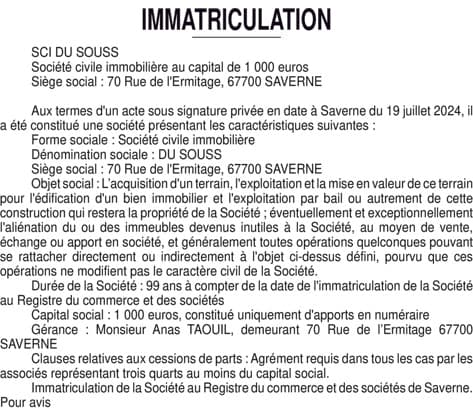 IMMATRICULATION

SCI DU SOUSS
Société civile immobilière au capital de 1 000 euros
Siège social : 70 Rue de l'Ermitage, 67700 SAVERNE

Aux termes d'un acte sous signature privée en date à Saverne du 19 juillet 2024, il a été constitué une société présentant les caractéristiques suivantes :
Forme sociale : Société civile immobilière
Dénomination sociale : DU SOUSS
Siège social : 70 Rue de l'Ermitage, 67700 SAVERNE
Objet social : L'acquisition d'un terrain, l'exploitation et la mise en valeur de ce terrain pour l'édification d'un bien immobilier et l'exploitation par bail ou autrement de cette construction qui restera la propriété de la Société ; éventuellement et exceptionnellement l'aliénation du ou des immeubles devenus inutiles à la Société, au moyen de vente, échange ou apport en société, et généralement toutes opérations quelconques pouvant se rattacher directement ou indirectement à l'objet ci-dessus défini, pourvu que ces opérations ne modifient pas le caractère civil de la Société.
Durée de la Société : 99 ans à compter de la date de l'immatriculation de la Société au Registre du commerce et des sociétés
Capital social : 1 000 euros, constitué uniquement d'apports en numéraire
Gérance : Monsieur Anas TAOUIL, demeurant 70 Rue de l'Ermitage 67700 SAVERNE
Clauses relatives aux cessions de parts : Agrément requis dans tous les cas par les associés représentant trois quarts au moins du capital social.
Immatriculation de la Société au Registre du commerce et des sociétés de Saverne.
Pour avis